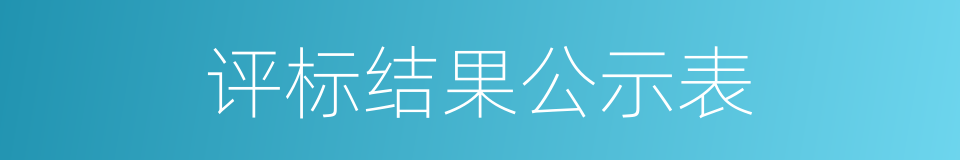 评标结果公示表